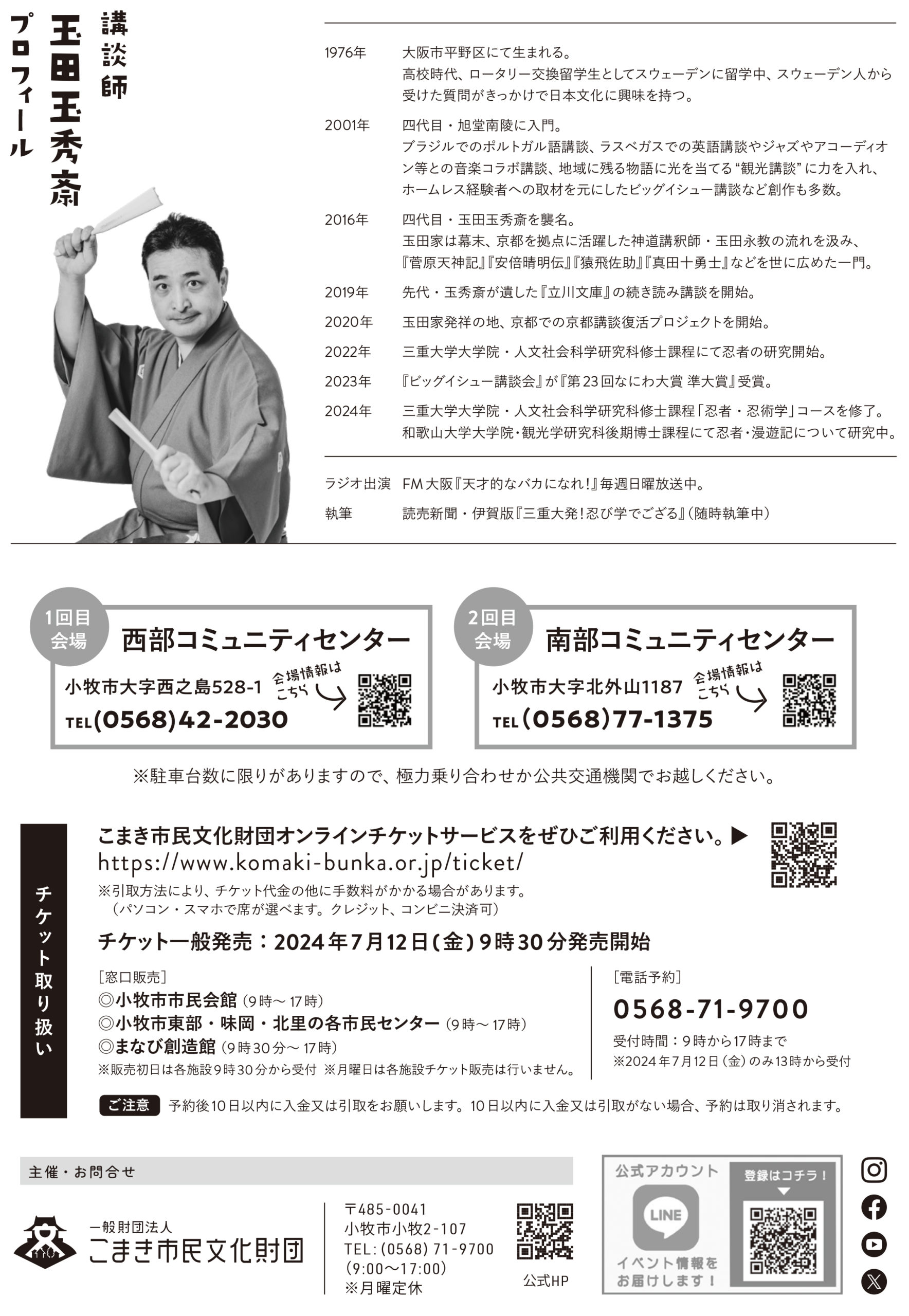 講談師
玉田玉秀斎
プロフィール

1976年　大阪市平野区にて生まれる。
高校時代、ロータリー交換留学生としてスウェーデンに留学中、スウェーデン人から受けた質問がきっかけで日本文化に興味を持つ。

2001年　四代目・旭堂南陵に入門。
ブラジルでのポルトガル語講談、ラスベガスでの英語講談やジャズやアコーディオン等との音楽コラボ講談、地域に残る物語に光を当てる“観光講談”に力を入れ、ホームレス経験者への取材を元にしたビッグイシュー講談など創作も多数。

2016年　四代目・玉田玉秀斎を襲名。
玉田家は幕末、京都を拠点に活躍した神道講釈師・玉田永教の流れを汲み、『菅原天神記』『安倍晴明伝』『猿飛佐助』『真田十勇士』などを世に広めた一門。

2019年　先代・玉秀斎が遺した『立川文庫』の続き読み講談を開始。

2020年　玉田家発祥の地、京都での京都講談復活プロジェクトを開始。

2022年　三重大学大学院・人文社会科学研究科修士課程にて忍者の研究開始。

2023年　『ビッグイシュー講談会』が『第23回なにわ大賞 準大賞』受賞。

2024年　三重大学大学院・人文社会科学研究科修士課程「忍者・忍術学」コースを修了。
和歌山大学大学院・観光学研究科後期博士課程にて忍者・漫遊記について研究中。

ラジオ出演　FM大阪『天才的なバカになれ!』毎週日曜放送中。
執筆　読売新聞・伊賀版『三重大発!忍び学でござる』(随時執筆中)

1回目会場
西部コミュニティセンター
小牧市大字西之島528-1
会場情報はこちら
TEL(0568)42-2030

2回目会場
南部コミュニティセンター
小牧市大字北外山1187
会場情報はこちら
TEL(0568)77-1375

※駐車台数に限りがありますので、極力乗り合わせか公共交通機関でお越しください。

チケット取り扱い

こまき市民文化財団オンラインチケットサービスをぜひご利用ください。▶
https://www.komaki-bunka.or.jp/ticket/
※引取方法により、チケット代金の他に手数料がかかる場合があります。
(パソコン・スマホで席が選べます。クレジット、コンビニ決済可)

チケット一般発売:2024年7月12日(金)9時30分発売開始

[窓口販売]
◎小牧市市民会館(9時～17時)
◎小牧市東部・味岡・北里の各市民センター(9時～17時)
◎まなび創造館(9時30分～17時)
※販売初日は各施設9時30分から受付 ※月曜日は各施設チケット販売は行いません。

[電話予約]
0568-71-9700
受付時間:9時から17時まで
※2024年7月12日(金)のみ13時から受付

ご注意　予約後10日以内に入金又は引取をお願いします。10日以内に入金又は引取がない場合、予約は取り消されます。

主催・お問合せ
一般財団法人
こまき市民文化財団
〒485-0041
小牧市小牧2-107
TEL:(0568)71-9700
(9:00～17:00)
※月曜定休
公式HP

公式アカウント
LINE
イベント情報をお届けします!
登録はコチラ!